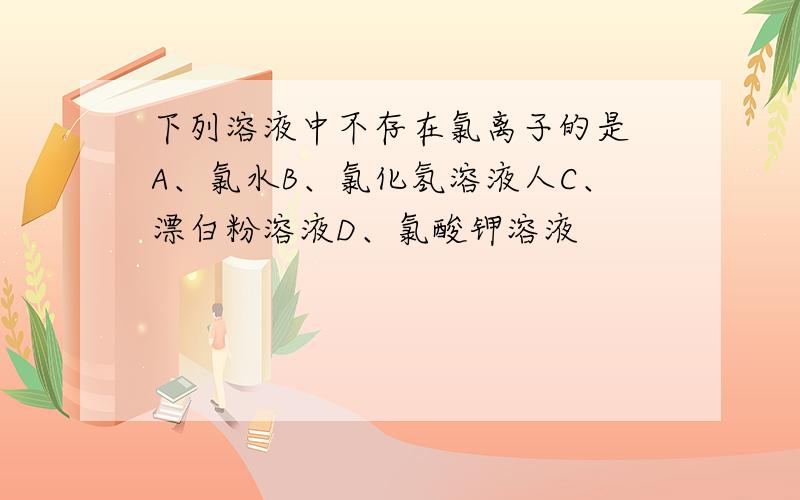 下列溶液中不存在氯离子的是 A、氯水B、氯化氢溶液人C、漂白粉溶液D、氯酸钾溶液